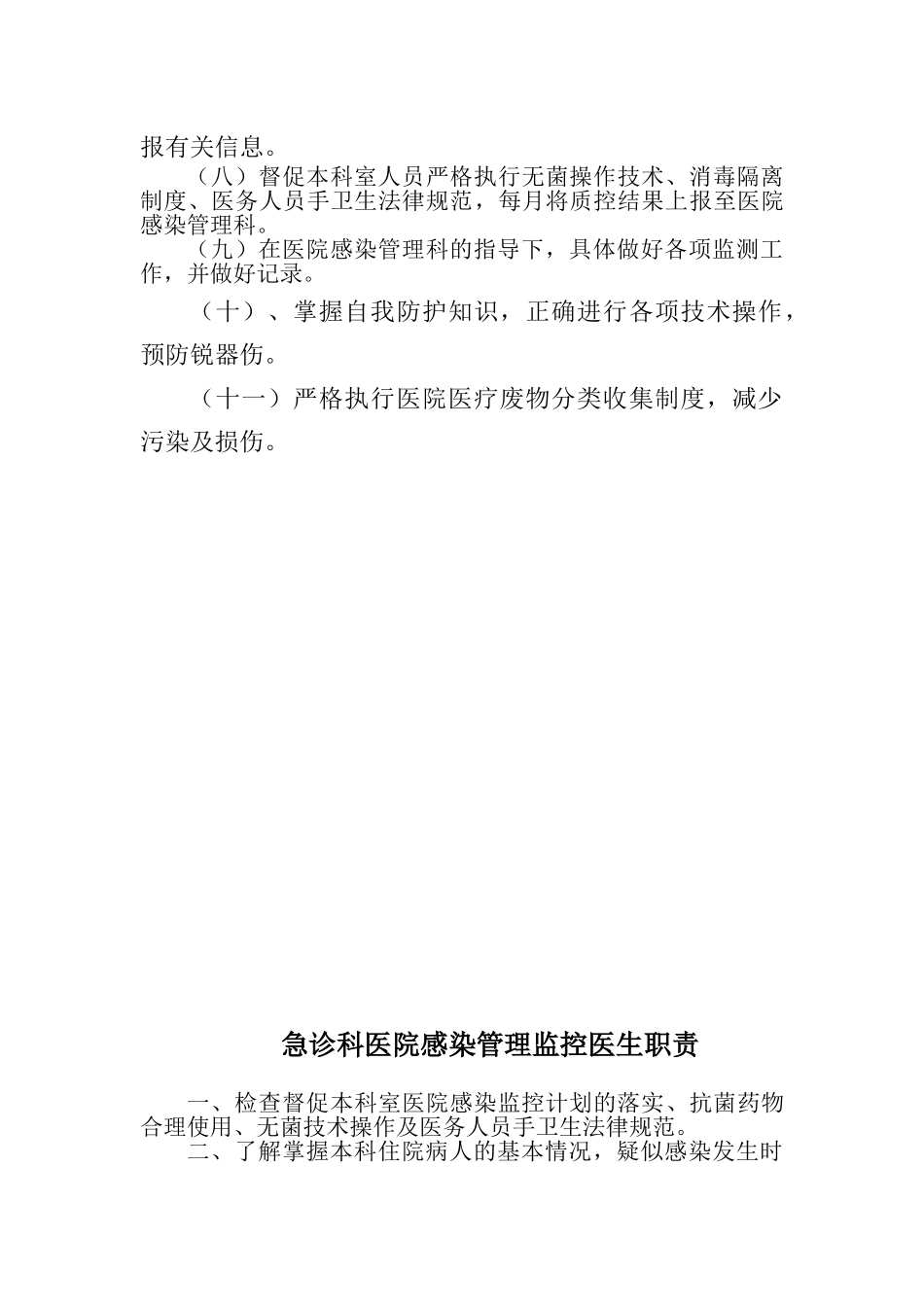 报有关信息。

（八）督促本科室人员严格执行无菌操作技术、消毒隔离制度、医务人员手卫生法律规范，每月将质控结果上报至医院感染管理科。

（九）在医院感染管理科的指导下，具体做好各项监测工作，并做好记录。

（十）、掌握自我防护知识，正确进行各项技术操作，预防锐器伤。

（十一）严格执行医院医疗废物分类收集制度，减少污染及损伤。

急诊科医院感染管理监控医生职责

一、检查督促本科室医院感染监控计划的落实、抗菌药物合理使用、无菌技术操作及医务人员手卫生法律规范。

二、了解掌握本科住院病人的基本情况，疑似感染发生时